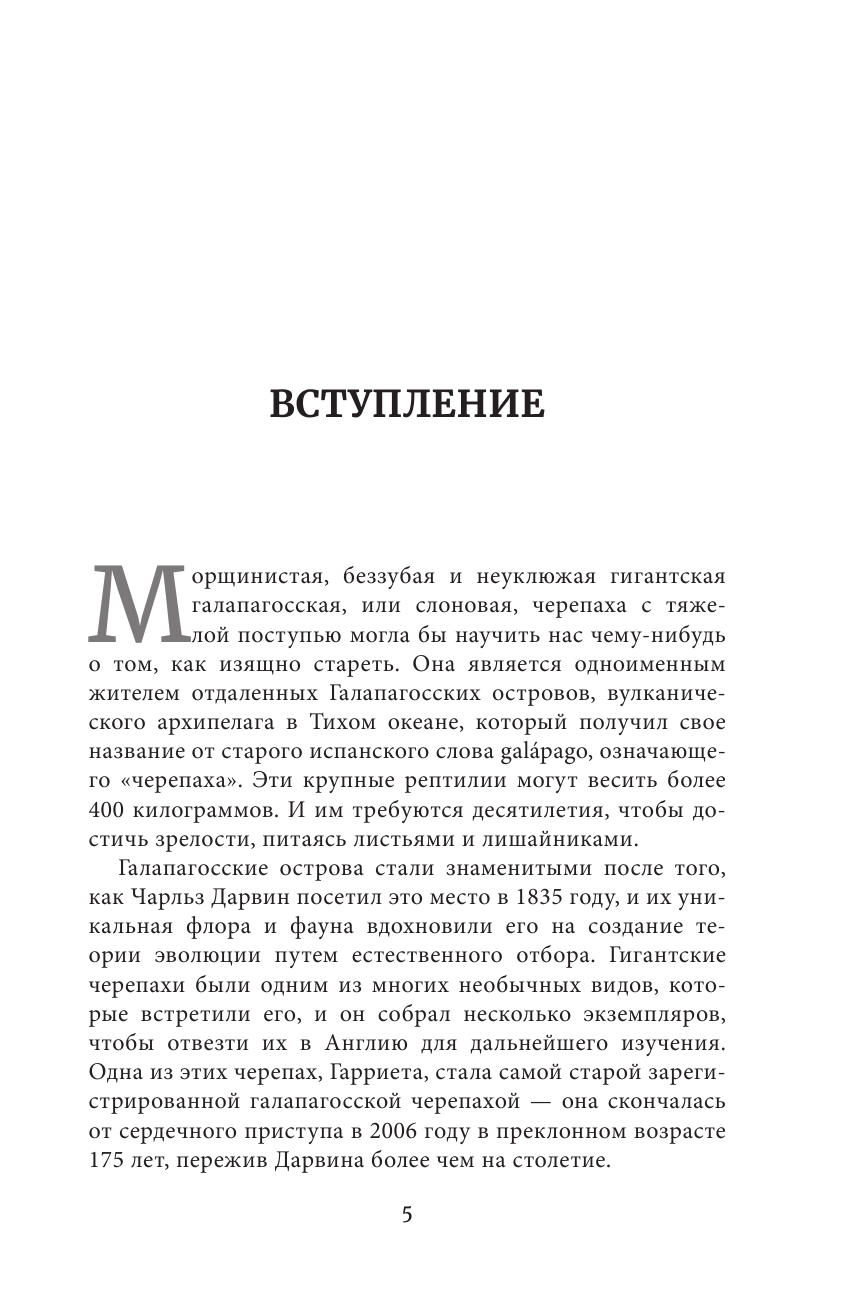 ВСТУПЛЕНИЕ

Морщинистая, беззубая и неуклюжая гигантская галапагосская, или слоновая, черепаха с тяжелой поступью могла бы научить нас чему-нибудь о том, как изящно стареть. Она является одноименным жителем отдаленных Галапагосских островов, вулканического архипелага в Тихом океане, который получил свое название от старого испанского слова galápago, означающего «черепаха». Эти крупные рептилии могут весить более 400 килограммов. И им требуются десятилетия, чтобы достичь зрелости, питаясь листьями и лишайниками.

Галапагосские острова стали знаменитыми после того, как Чарльз Дарвин посетил это место в 1835 году, и их уникальная флора и фауна вдохновили его на создание теории эволюции путем естественного отбора. Гигантские черепахи были одним из многих необычных видов, которые встретили его, и он собрал несколько экземпляров, чтобы отвезти их в Англию для дальнейшего изучения. Одна из этих черепах, Гарриета, стала самой старой зарегистрированной галапагосской черепахой — она скончалась от сердечного приступа в 2006 году в преклонном возрасте 175 лет, пережив Дарвина более чем на столетие.

5